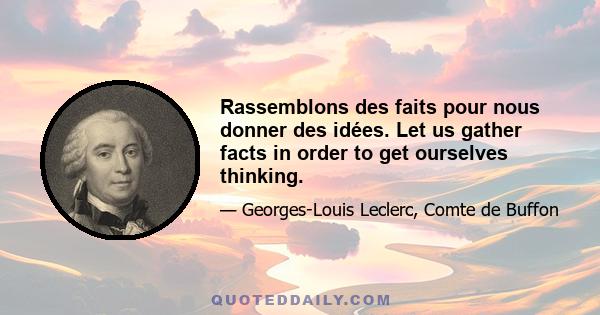 Rassemblons des faits pour nous donner des idées. Let us gather facts in order to get ourselves thinking.

— Georges-Louis Leclerc, Comte de Buffon

QUOTEDDAILY.COM